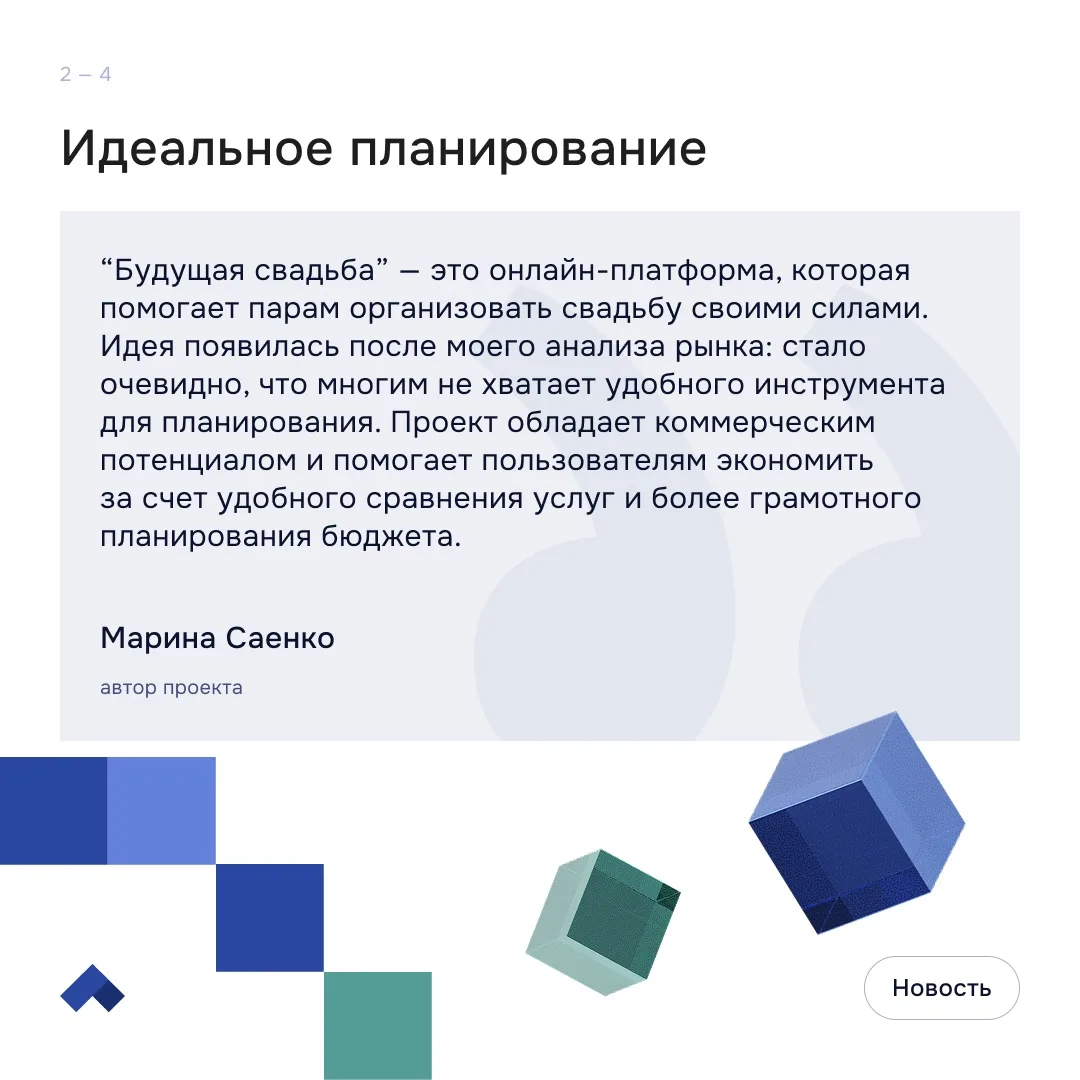 2 – 4

Идеальное планирование

"Будущая свадьба" — это онлайн-платформа, которая помогает парам организовать свадьбу своими силами. Идея появилась после моего анализа рынка: стало очевидно, что многим не хватает удобного инструмента для планирования. Проект обладает коммерческим потенциалом и помогает пользователям экономить за счет удобного сравнения услуг и более грамотного планирования бюджета.

Марина Саенко

автор проекта

Новость